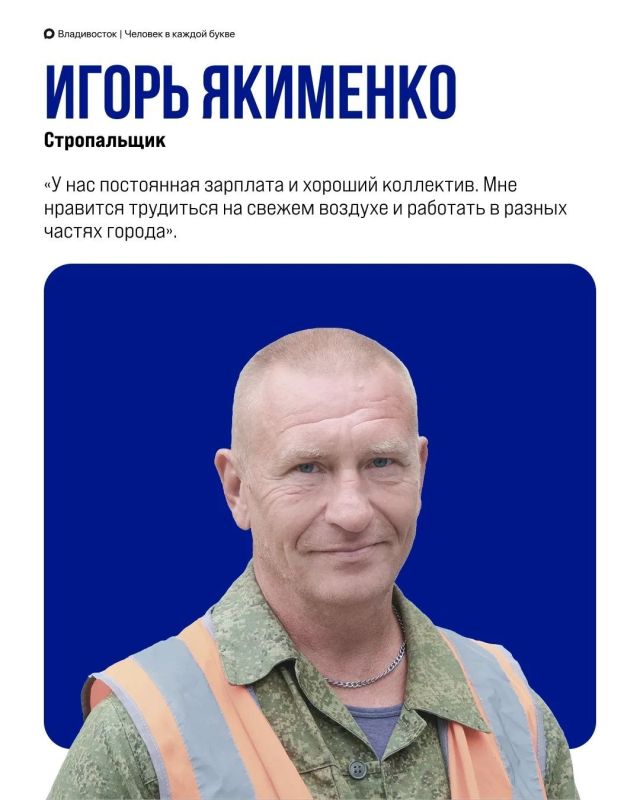 Владивосток | Человек в каждой букве

ИГОРЬ ЯКИМЕНКО

Стропальщик

«У нас постоянная зарплата и хороший коллектив. Мне нравится трудиться на свежем воздухе и работать в разных частях города».